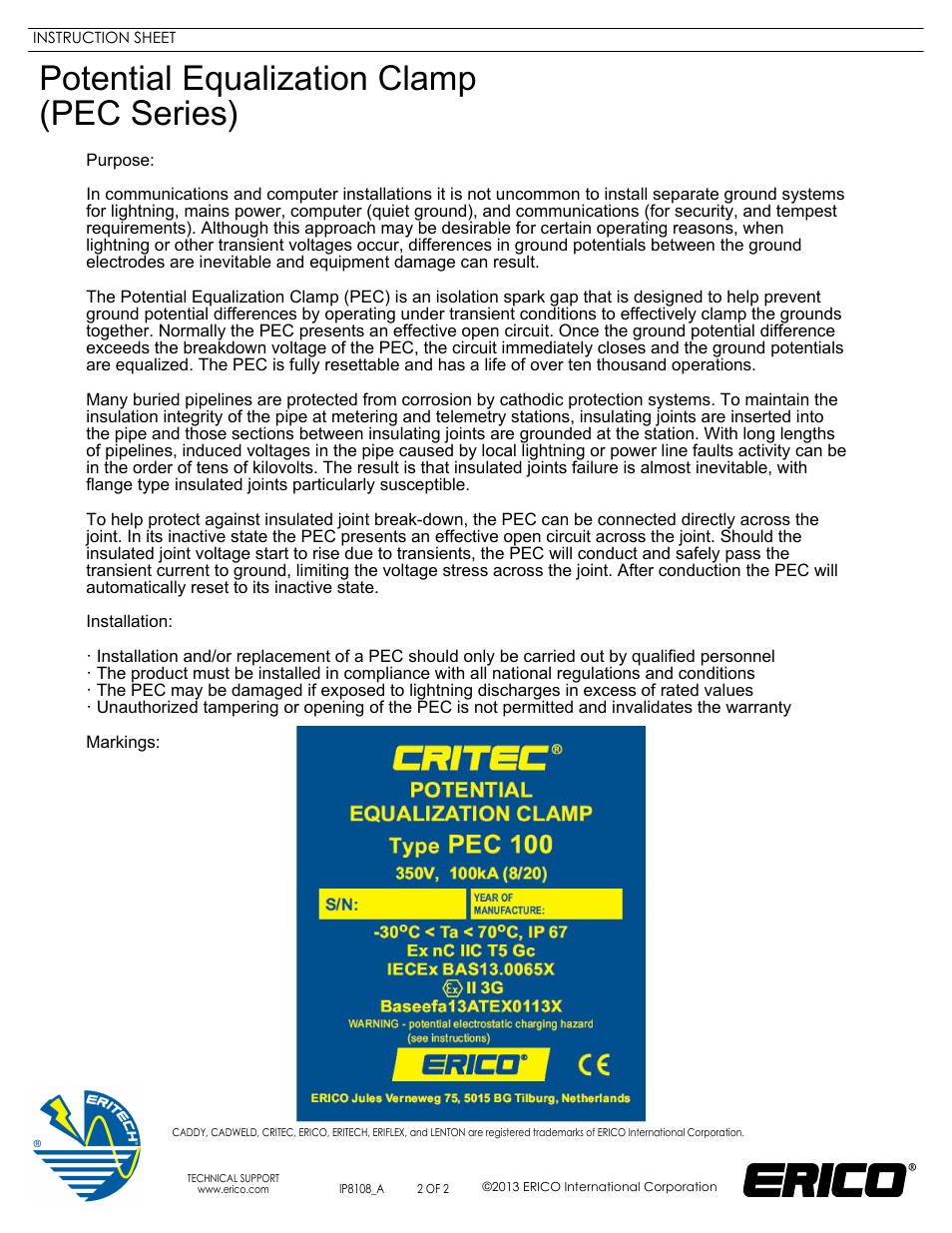 INSTRUCTION SHEET

Potential Equalization Clamp
(PEC Series)

Purpose:

In communications and computer installations it is not uncommon to install separate ground systems for lightning, mains power, computer (quiet ground), and communications (for security, and tempest requirements). Although this approach may be desirable for certain operating reasons, when lightning or other transient voltages occur, differences in ground potentials between the ground electrodes are inevitable and equipment damage can result.

The Potential Equalization Clamp (PEC) is an isolation spark gap that is designed to help prevent ground potential differences by operating under transient conditions to effectively clamp the grounds together. Normally the PEC presents an effective open circuit. Once the ground potential difference exceeds the breakdown voltage of the PEC, the circuit immediately closes and the ground potentials are equalized. The PEC is fully resettable and has a life of over ten thousand operations.

Many buried pipelines are protected from corrosion by cathodic protection systems. To maintain the insulation integrity of the pipe at metering and telemetry stations, insulating joints are inserted into the pipe and those sections between insulating joints are grounded at the station. With long lengths of pipelines, induced voltages in the pipe caused by local lightning or power line faults activity can be in the order of tens of kilovolts. The result is that insulated joints failure is almost inevitable, with flange type insulated joints particularly susceptible.

To help protect against insulated joint break-down, the PEC can be connected directly across the joint. In its inactive state the PEC presents an effective open circuit across the joint. Should the insulated joint voltage start to rise due to transients, the PEC will conduct and safely pass the transient current to ground, limiting the voltage stress across the joint. After conduction the PEC will automatically reset to its inactive state.

Installation:

· Installation and/or replacement of a PEC should only be carried out by qualified personnel
· The product must be installed in compliance with all national regulations and conditions
· The PEC may be damaged if exposed to lightning discharges in excess of rated values
· Unauthorized tampering or opening of the PEC is not permitted and invalidates the warranty

Markings:

CRITEC®
POTENTIAL
EQUALIZATION CLAMP
Type PEC 100
350V, 100kA (8/20)
S/N:
YEAR OF MANUFACTURE:
-30°C < Ta < 70°C, IP 67
Ex nC IIC T5 Gc
IECEx BAS13.0065X
Ex II 3G
Baseefa13ATEX0113X
WARNING - potential electrostatic charging hazard
(see instructions)
ERICO®
CE
ERICO Jules Verneweg 75, 5015 BG Tilburg, Netherlands

ERITECH ®

CADDY, CADWELD, CRITEC, ERICO, ERITECH, ERIFLEX, and LENTON are registered trademarks of ERICO International Corporation.

TECHNICAL SUPPORT
www.erico.com

IP8108_A

2 OF 2

©2013 ERICO International Corporation

ERICO®